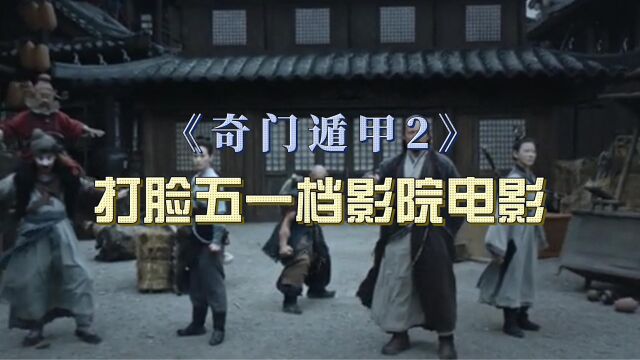 《奇门遁甲2》
打脸五一档影院电影